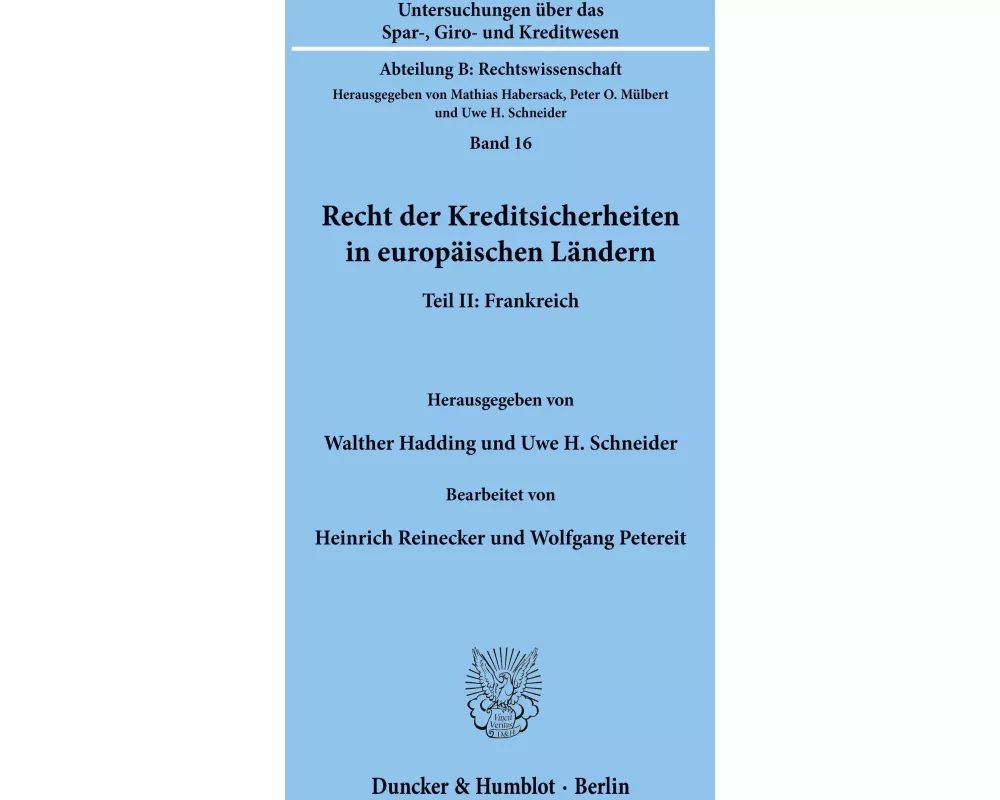 Untersuchungen über das
Spar-, Giro- und Kreditwesen

Abteilung B: Rechtswissenschaft

Herausgegeben von Mathias Habersack, Peter O. Mülbert
und Uwe H. Schneider

Band 16

Recht der Kreditsicherheiten
in europäischen Ländern

Teil II: Frankreich

Herausgegeben von

Walther Hadding und Uwe H. Schneider

Bearbeitet von

Heinrich Reinecker und Wolfgang Petereit

Duncker & Humblot · Berlin